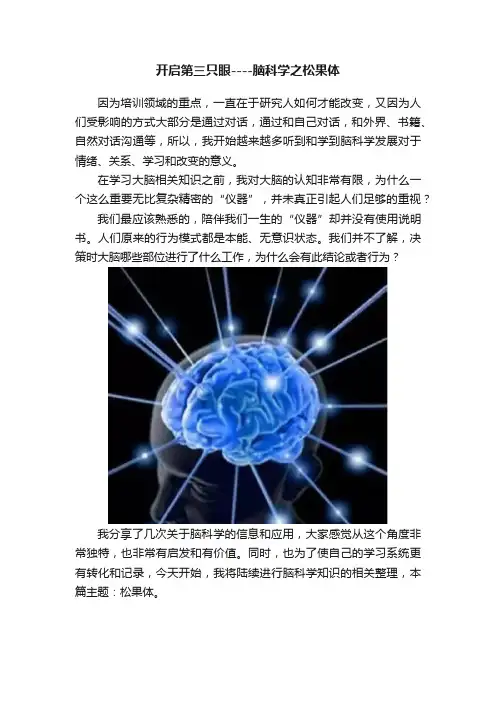 开启第三只眼----脑科学之松果体

因为培训领域的重点，一直在于研究人如何才能改变，又因为人们受影响的方式大部分是通过对话，通过和自己对话，和外界、书籍、自然对话沟通等，所以，我开始越来越多听到和学到脑科学发展对于情绪、关系、学习和改变的意义。

在学习大脑相关知识之前，我对大脑的认知非常有限，为什么一个这么重要无比复杂精密的“仪器”，并未真正引起人们足够的重视？

我们最应该熟悉的，陪伴我们一生的“仪器”却并没有使用说明书。人们原来的行为模式都是本能、无意识状态。我们并不了解，决策时大脑哪些部位进行了什么工作，为什么会有此结论或者行为？

我分享了几次关于脑科学的信息和应用，大家感觉从这个角度非常独特，也非常有启发和有价值。同时，也为了使自己的学习系统更有转化和记录，今天开始，我将陆续进行脑科学知识的相关整理，本篇主题：松果体。